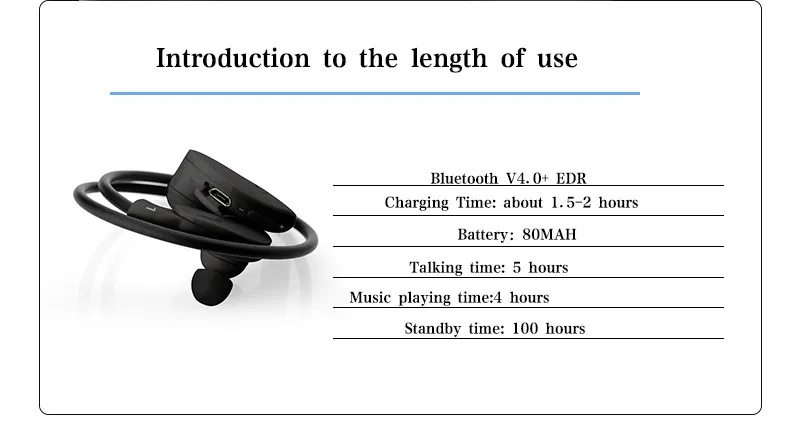 Introduction to the length of use

Bluetooth V4.0+ EDR

Charging Time: about 1.5-2 hours

Battery: 80MAH

Talking time: 5 hours

Music playing time:4 hours

Standby time: 100 hours